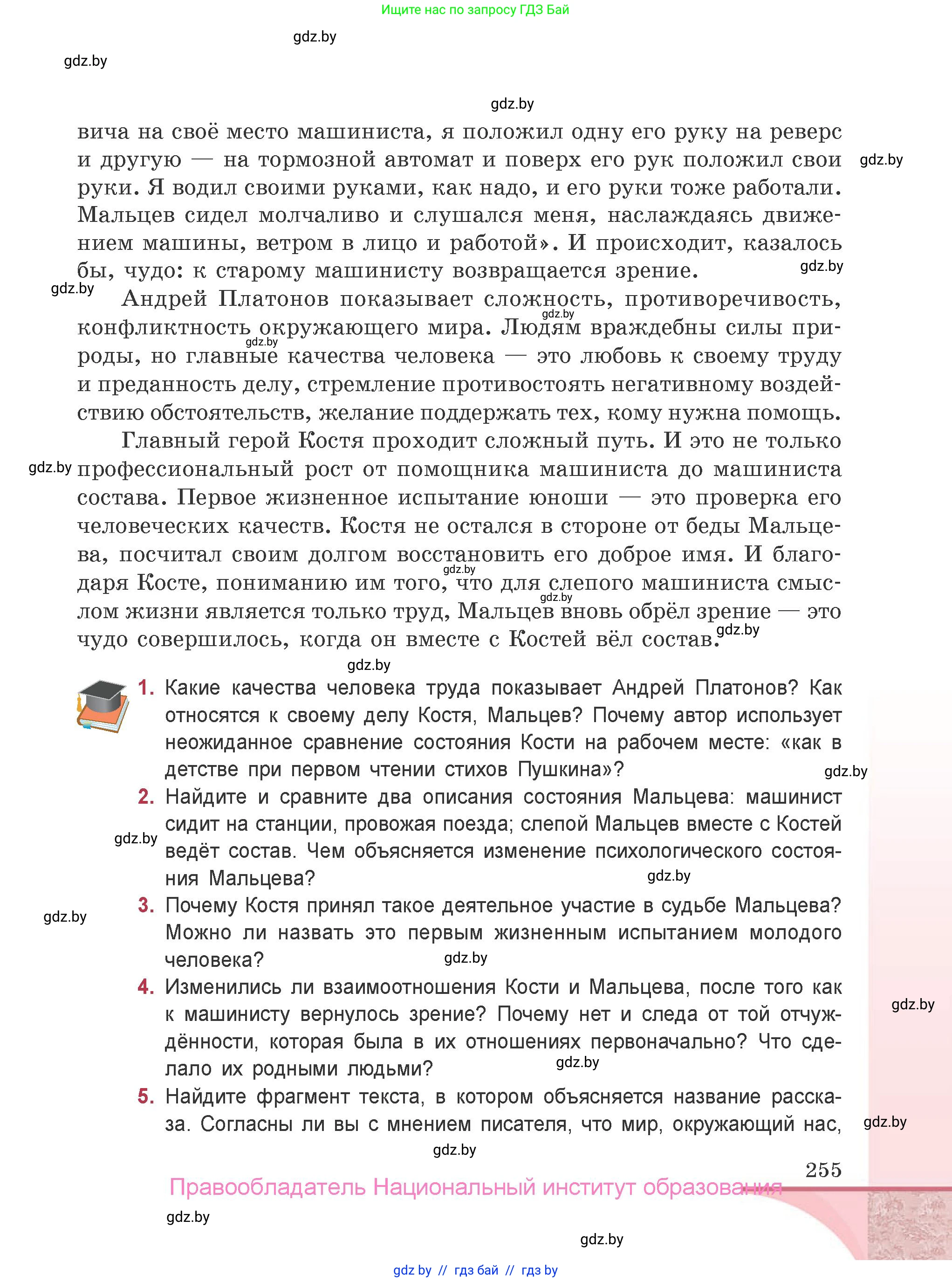 Ищите нас по запросу ГДЗ Бай

gdz.by

gdz.by

gdz.by

вича на своё место машиниста, я положил одну его руку на реверс и другую — на тормозной автомат и поверх его рук положил свои руки. Я водил своими руками, как надо, и его руки тоже работали. Мальцев сидел молчаливо и слушался меня, наслаждаясь движением машины, ветром в лицо и работой». И происходит, казалось бы, чудо: к старому машинисту возвращается зрение.

gdz.by

gdz.by

gdz.by

Андрей Платонов показывает сложность, противоречивость, конфликтность окружающего мира. Людям враждебны силы природы, но главные качества человека — это любовь к своему труду и преданность делу, стремление противостоять негативному воздействию обстоятельств, желание поддержать тех, кому нужна помощь.

gdz.by

gdz.by

Главный герой Костя проходит сложный путь. И это не только профессиональный рост от помощника машиниста до машиниста состава. Первое жизненное испытание юноши — это проверка его человеческих качеств. Костя не остался в стороне от беды Мальцева, посчитал своим долгом восстановить его доброе имя. И благодаря Косте, пониманию им того, что для слепого машиниста смыслом жизни является только труд, Мальцев вновь обрёл зрение — это чудо совершилось, когда он вместе с Костей вёл состав.

gdz.by

gdz.by

gdz.by

gdz.by

gdz.by

1. Какие качества человека труда показывает Андрей Платонов? Как относятся к своему делу Костя, Мальцев? Почему автор использует неожиданное сравнение состояния Кости на рабочем месте: «как в детстве при первом чтении стихов Пушкина»?

gdz.by

2. Найдите и сравните два описания состояния Мальцева: машинист сидит на станции, провожая поезда; слепой Мальцев вместе с Костей ведёт состав. Чем объясняется изменение психологического состояния Мальцева?

gdz.by

gdz.by

3. Почему Костя принял такое деятельное участие в судьбе Мальцева? Можно ли назвать это первым жизненным испытанием молодого человека?

gdz.by

gdz.by

4. Изменились ли взаимоотношения Кости и Мальцева, после того как к машинисту вернулось зрение? Почему нет и следа от той отчуждённости, которая была в их отношениях первоначально? Что сделало их родными людьми?

gdz.by

gdz.by

5. Найдите фрагмент текста, в котором объясняется название рассказа. Согласны ли вы с мнением писателя, что мир, окружающий нас,

gdz.by

gdz.by

255

Правообладатель Национальный институт образования

gdz.by

gdz.by

gdz by // гдз бай // гдз by